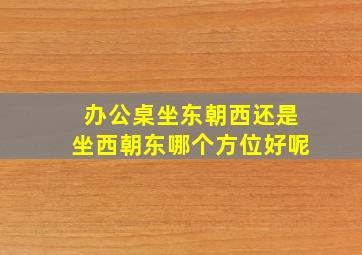 办公桌坐东朝西还是
坐西朝东哪个方位好呢